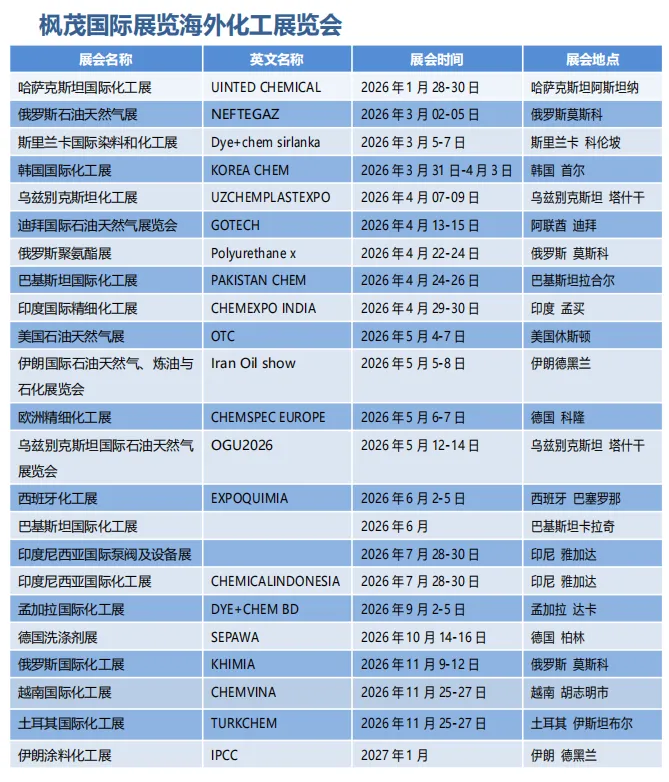 枫茂国际展览海外化工展览会

| 展会名称 | 英文名称 | 展会时间 | 展会地点 |
|---|---|---|---|
| 哈萨克斯坦国际化工展 | UINTED CHEMICAL | 2026 年 1 月 28-30 日 | 哈萨克斯坦阿斯坦纳 |
| 俄罗斯石油天然气展 | NEFTEGAZ | 2026 年 3 月 02-05 日 | 俄罗斯莫斯科 |
| 斯里兰卡国际染料和化工展 | Dye+chem sirlanka | 2026 年 3 月 5-7 日 | 斯里兰卡 科伦坡 |
| 韩国国际化工展 | KOREA CHEM | 2026 年 3 月 31 日-4 月 3 日 | 韩国 首尔 |
| 乌兹别克斯坦化工展 | UZCHEMPLASTEXPO | 2026 年 4 月 07-09 日 | 乌兹别克斯坦 塔什干 |
| 迪拜国际石油天然气展览会 | GOTECH | 2026 年 4 月 13-15 日 | 阿联酋 迪拜 |
| 俄罗斯聚氨酯展 | Polyurethane x | 2026 年 4 月 22-24 日 | 俄罗斯 莫斯科 |
| 巴基斯坦国际化工展 | PAKISTAN CHEM | 2026 年 4 月 24-26 日 | 巴基斯坦拉合尔 |
| 印度国际精细化工展 | CHEMEXPO INDIA | 2026 年 4 月 29-30 日 | 印度 孟买 |
| 美国石油天然气展 | OTC | 2026 年 5 月 4-7 日 | 美国休斯顿 |
| 伊朗国际石油天然气、炼油与石化展览会 | Iran Oil show | 2026 年 5 月 5-8 日 | 伊朗德黑兰 |
| 欧洲精细化工展 | CHEMSPEC EUROPE | 2026 年 5 月 6-7 日 | 德国 科隆 |
| 乌兹别克斯坦国际石油天然气展览会 | OGU2026 | 2026 年 5 月 12-14 日 | 乌兹别克斯坦 塔什干 |
| 西班牙化工展 | EXPOQUIMIA | 2026 年 6 月 2-5 日 | 西班牙 巴塞罗那 |
| 巴基斯坦国际化工展 | | 2026 年 6 月 | 巴基斯坦卡拉奇 |
| 印度尼西亚国际泵阀及设备展 | | 2026 年 7 月 28-30 日 | 印尼 雅加达 |
| 印度尼西亚国际化工展 | CHEMICALINDONESIA | 2026 年 7 月 28-30 日 | 印尼 雅加达 |
| 孟加拉国际化工展 | DYE+CHEM BD | 2026 年 9 月 2-5 日 | 孟加拉 达卡 |
| 德国洗涤剂展 | SEPAWA | 2026 年 10 月 14-16 日 | 德国 柏林 |
| 俄罗斯国际化工展 | KHIMIA | 2026 年 11 月 9-12 日 | 俄罗斯 莫斯科 |
| 越南国际化工展 | CHEMVINA | 2026 年 11 月 25-27 日 | 越南 胡志明市 |
| 土耳其国际化工展 | TURKCHEM | 2026 年 11 月 25-27 日 | 土耳其 伊斯坦布尔 |
| 伊朗涂料化工展 | IPCC | 2027 年 1 月 | 伊朗 德黑兰 |